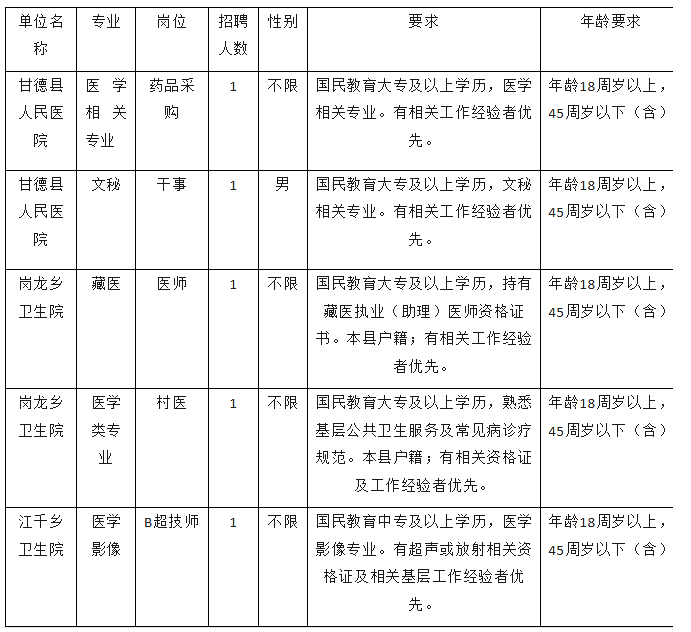 | 单位名称 | 专业 | 岗位 | 招聘人数 | 性别 | 要求 | 年龄要求 |
|---|---|---|---|---|---|---|
| 甘德县人民医院 | 医学相关专业 | 药品采购 | 1 | 不限 | 国民教育大专及以上学历，医学相关专业。有相关工作经验者优先。 | 年龄18周岁以上，45周岁以下（含） |
| 甘德县人民医院 | 文秘 | 干事 | 1 | 男 | 国民教育大专及以上学历，文秘相关专业。有相关工作经验者优先。 | 年龄18周岁以上，45周岁以下（含） |
| 岗龙乡卫生院 | 藏医 | 医师 | 1 | 不限 | 国民教育大专及以上学历，持有藏医执业（助理）医师资格证书。本县户籍；有相关工作经验者优先。 | 年龄18周岁以上，45周岁以下（含） |
| 岗龙乡卫生院 | 医学类专业 | 村医 | 1 | 不限 | 国民教育大专及以上学历，熟悉基层公共卫生服务及常见病诊疗规范。本县户籍；有相关资格证及工作经验者优先。 | 年龄18周岁以上，45周岁以下（含） |
| 江千乡卫生院 | 医学影像 | B超技师 | 1 | 不限 | 国民教育中专及以上学历，医学影像专业。有超声或放射相关资格证及相关基层工作经验者优先。 | 年龄18周岁以上，45周岁以下（含） |